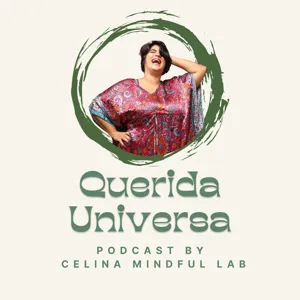 Querida Universa

PODCAST BY
CELINA MINDFUL LAB